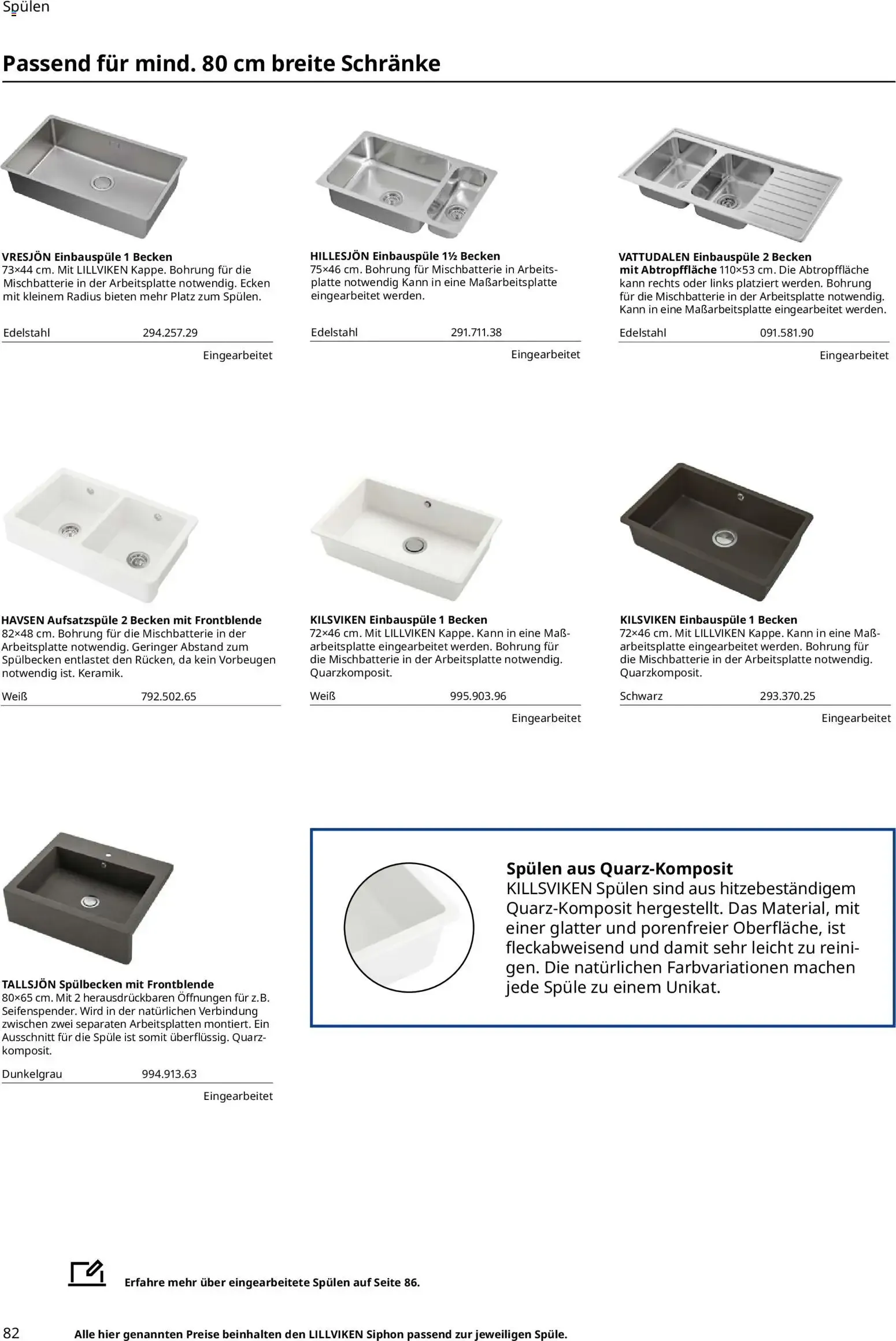 Spülen

Passend für mind. 80 cm breite Schränke

VRESJÖN Einbauspüle 1 Becken
73×44 cm. Mit LILLVIKEN Kappe. Bohrung für die Mischbatterie in der Arbeitsplatte notwendig. Ecken mit kleinem Radius bieten mehr Platz zum Spülen.

Edelstahl 294.257.29

Eingearbeitet

HILLESJÖN Einbauspüle 1½ Becken
75×46 cm. Bohrung für Mischbatterie in Arbeitsplatte notwendig Kann in eine Maßarbeitsplatte eingearbeitet werden.

Edelstahl 291.711.38

Eingearbeitet

VATTUDALEN Einbauspüle 2 Becken mit Abtropffläche 110×53 cm. Die Abtropffläche kann rechts oder links platziert werden. Bohrung für die Mischbatterie in der Arbeitsplatte notwendig. Kann in eine Maßarbeitsplatte eingearbeitet werden.

Edelstahl 091.581.90

Eingearbeitet

HAVSEN Aufsatzspüle 2 Becken mit Frontblende
82×48 cm. Bohrung für die Mischbatterie in der Arbeitsplatte notwendig. Geringer Abstand zum Spülbecken entlastet den Rücken, da kein Vorbeugen notwendig ist. Keramik.

Weiß 792.502.65

KILSVIKEN Einbauspüle 1 Becken
72×46 cm. Mit LILLVIKEN Kappe. Kann in eine Maßarbeitsplatte eingearbeitet werden. Bohrung für die Mischbatterie in der Arbeitsplatte notwendig. Quarzkomposit.

Weiß 995.903.96

Eingearbeitet

KILSVIKEN Einbauspüle 1 Becken
72×46 cm. Mit LILLVIKEN Kappe. Kann in eine Maßarbeitsplatte eingearbeitet werden. Bohrung für die Mischbatterie in der Arbeitsplatte notwendig. Quarzkomposit.

Schwarz 293.370.25

Eingearbeitet

TALLSJÖN Spülbecken mit Frontblende
80×65 cm. Mit 2 herausdrückbaren Öffnungen für z.B. Seifenspender. Wird in der natürlichen Verbindung zwischen zwei separaten Arbeitsplatten montiert. Ein Ausschnitt für die Spüle ist somit überflüssig. Quarzkomposit.

Dunkelgrau 994.913.63

Eingearbeitet

Spülen aus Quarz-Komposit
KILLSVIKEN Spülen sind aus hitzebeständigem Quarz-Komposit hergestellt. Das Material, mit einer glatter und porenfreier Oberfläche, ist fleckabweisend und damit sehr leicht zu reinigen. Die natürlichen Farbvariationen machen jede Spüle zu einem Unikat.

Erfahre mehr über eingearbeitete Spülen auf Seite 86.

82 Alle hier genannten Preise beinhalten den LILLVIKEN Siphon passend zur jeweiligen Spüle.